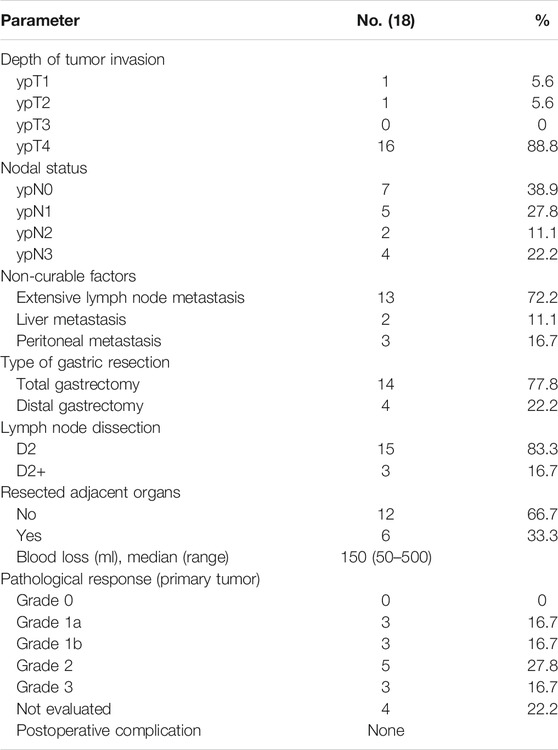 | Parameter | No. (18) | % |
|---|---|---|
| Depth of tumor invasion | | |
| ypT1 | 1 | 5.6 |
| ypT2 | 1 | 5.6 |
| ypT3 | 0 | 0 |
| ypT4 | 16 | 88.8 |
| Nodal status | | |
| ypN0 | 7 | 38.9 |
| ypN1 | 5 | 27.8 |
| ypN2 | 2 | 11.1 |
| ypN3 | 4 | 22.2 |
| Non-curable factors | | |
| Extensive lymph node metastasis | 13 | 72.2 |
| Liver metastasis | 2 | 11.1 |
| Peritoneal metastasis | 3 | 16.7 |
| Type of gastric resection | | |
| Total gastrectomy | 14 | 77.8 |
| Distal gastrectomy | 4 | 22.2 |
| Lymph node dissection | | |
| D2 | 15 | 83.3 |
| D2+ | 3 | 16.7 |
| Resected adjacent organs | | |
| No | 12 | 66.7 |
| Yes | 6 | 33.3 |
| Blood loss (ml), median (range) | 150 (50–500) | |
| Pathological response (primary tumor) | | |
| Grade 0 | 0 | 0 |
| Grade 1a | 3 | 16.7 |
| Grade 1b | 3 | 16.7 |
| Grade 2 | 5 | 27.8 |
| Grade 3 | 3 | 16.7 |
| Not evaluated | 4 | 22.2 |
| Postoperative complication | None | |